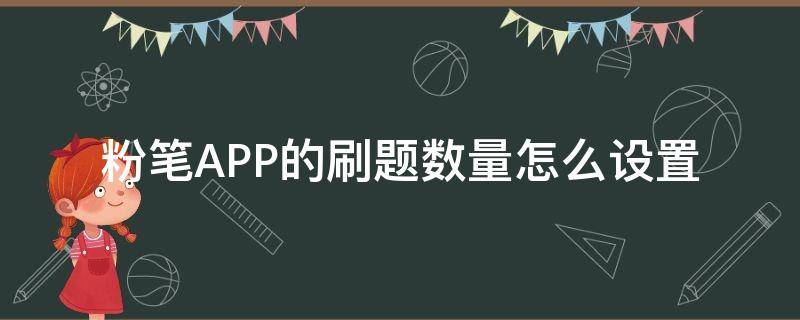 粉笔APP的刷题数量怎么设置